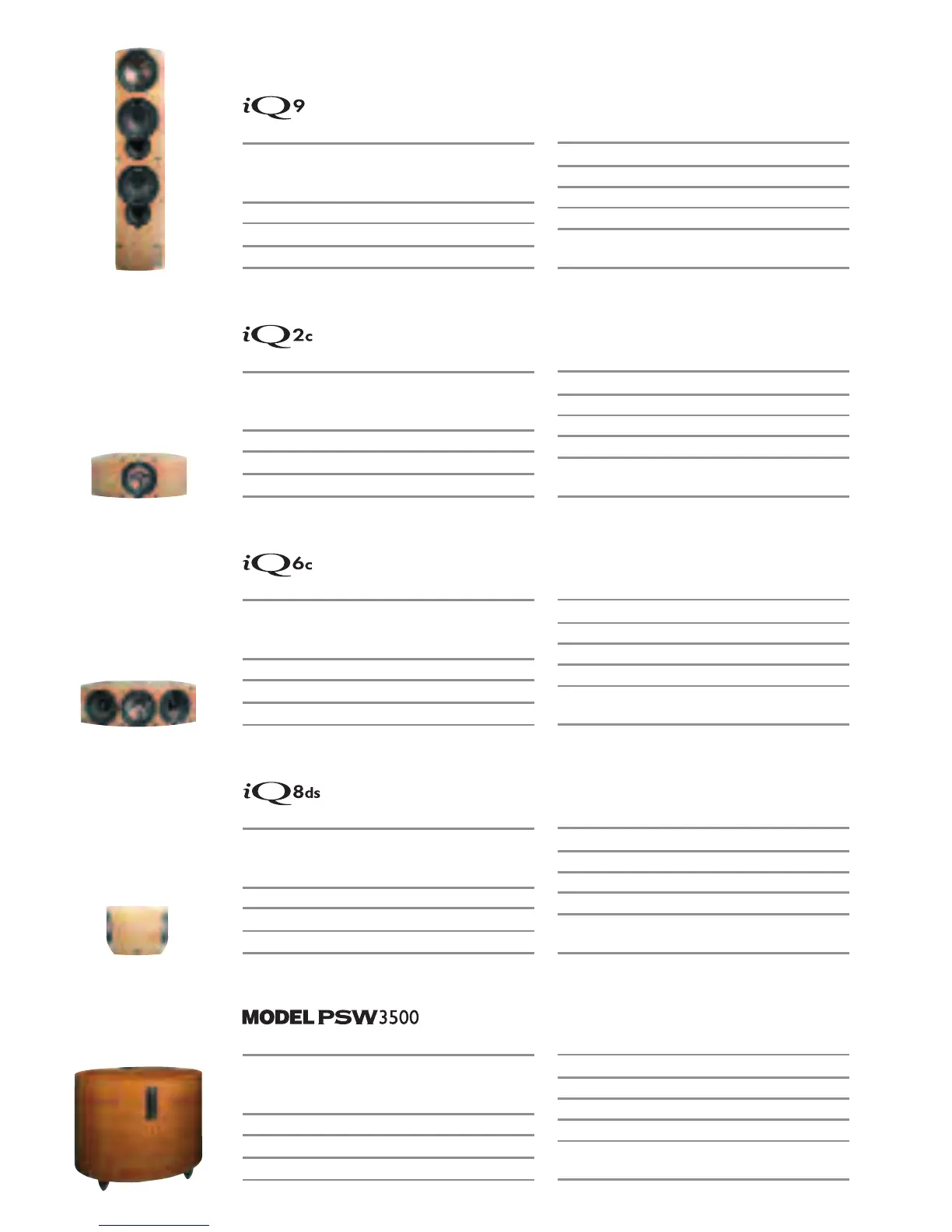 iQ9

iQ2c

iQ6c

iQ8ds

MODEL PSW3500